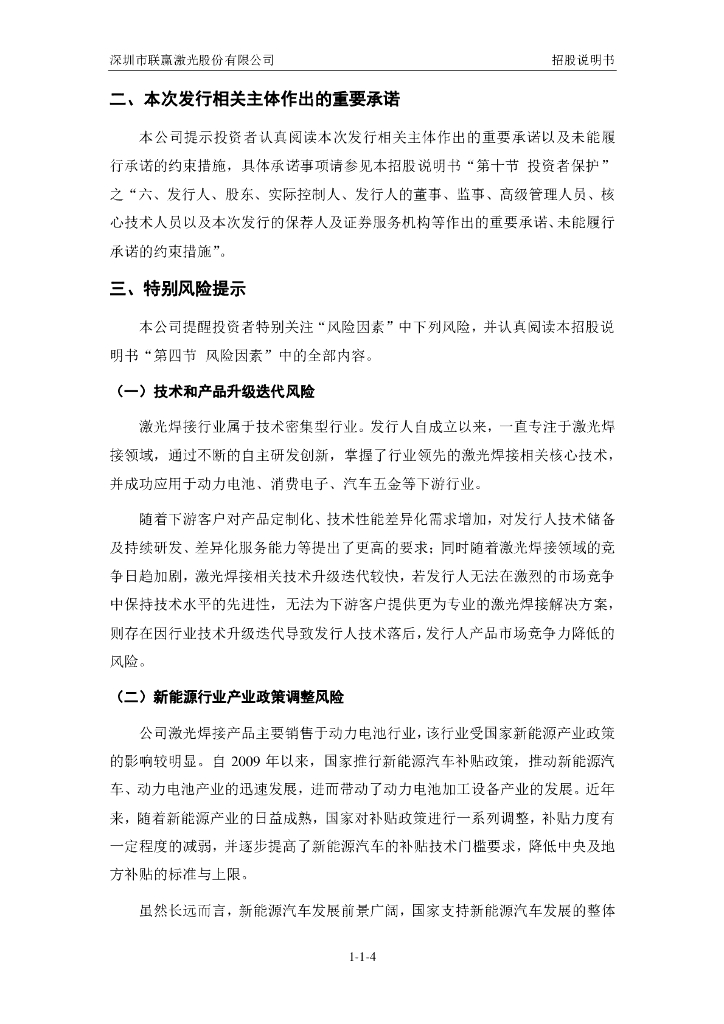 深圳市联赢激光股份有限公司　　招股说明书

二、本次发行相关主体作出的重要承诺

本公司提示投资者认真阅读本次发行相关主体作出的重要承诺以及未能履行承诺的约束措施，具体承诺事项请参见本招股说明书“第十节 投资者保护”之“六、发行人、股东、实际控制人、发行人的董事、监事、高级管理人员、核心技术人员以及本次发行的保荐人及证券服务机构等作出的重要承诺、未能履行承诺的约束措施”。

三、特别风险提示

本公司提醒投资者特别关注“风险因素”中下列风险，并认真阅读本招股说明书“第四节 风险因素”中的全部内容。

（一）技术和产品升级迭代风险

激光焊接行业属于技术密集型行业。发行人自成立以来，一直专注于激光焊接领域，通过不断的自主研发创新，掌握了行业领先的激光焊接相关核心技术，并成功应用于动力电池、消费电子、汽车五金等下游行业。

随着下游客户对产品定制化、技术性能差异化需求增加，对发行人技术储备及持续研发、差异化服务能力等提出了更高的要求；同时随着激光焊接领域的竞争日趋加剧，激光焊接相关技术升级迭代较快，若发行人无法在激烈的市场竞争中保持技术水平的先进性，无法为下游客户提供更为专业的激光焊接解决方案，则存在因行业技术升级迭代导致发行人技术落后，发行人产品市场竞争力降低的风险。

（二）新能源行业产业政策调整风险

公司激光焊接产品主要销售于动力电池行业，该行业受国家新能源产业政策的影响较明显。自 2009 年以来，国家推行新能源汽车补贴政策，推动新能源汽车、动力电池产业的迅速发展，进而带动了动力电池加工设备产业的发展。近年来，随着新能源产业的日益成熟，国家对补贴政策进行一系列调整，补贴力度有一定程度的减弱，并逐步提高了新能源汽车的补贴技术门槛要求，降低中央及地方补贴的标准与上限。

虽然长远而言，新能源汽车发展前景广阔，国家支持新能源汽车发展的整体

1-1-4